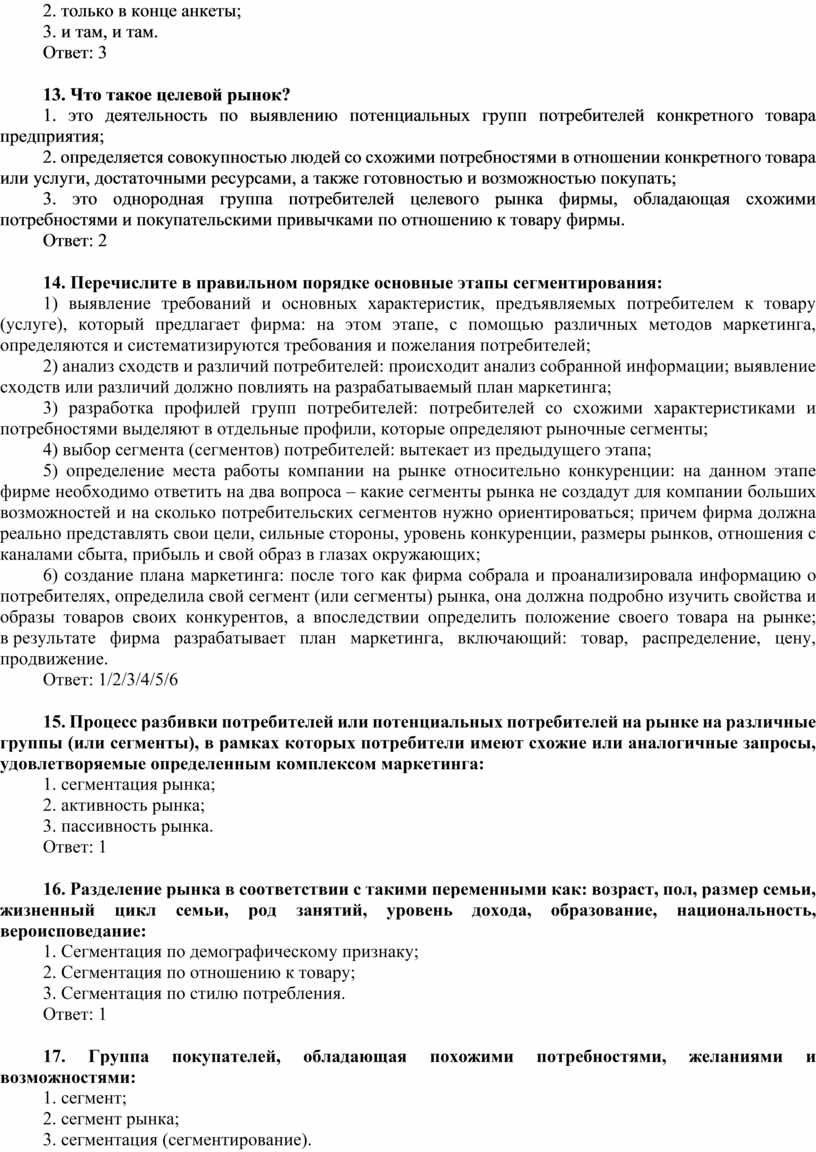 2. только в конце анкеты;
3. и там, и там.
Ответ: 3

13. Что такое целевой рынок?
1. это деятельность по выявлению потенциальных групп потребителей конкретного товара предприятия;
2. определяется совокупностью людей со схожими потребностями в отношении конкретного товара или услуги, достаточными ресурсами, а также готовностью и возможностью покупать;
3. это однородная группа потребителей целевого рынка фирмы, обладающая схожими потребностями и покупательскими привычками по отношению к товару фирмы.
Ответ: 2

14. Перечислите в правильном порядке основные этапы сегментирования:
1) выявление требований и основных характеристик, предъявляемых потребителем к товару (услуге), который предлагает фирма: на этом этапе, с помощью различных методов маркетинга, определяются и систематизируются требования и пожелания потребителей;
2) анализ сходств и различий потребителей: происходит анализ собранной информации; выявление сходств или различий должно повлиять на разрабатываемый план маркетинга;
3) разработка профилей групп потребителей: потребителей со схожими характеристиками и потребностями выделяют в отдельные профили, которые определяют рыночные сегменты;
4) выбор сегмента (сегментов) потребителей: вытекает из предыдущего этапа;
5) определение места работы компании на рынке относительно конкуренции: на данном этапе фирме необходимо ответить на два вопроса – какие сегменты рынка не создадут для компании больших возможностей и на сколько потребительских сегментов нужно ориентироваться; причем фирма должна реально представлять свои цели, сильные стороны, уровень конкуренции, размеры рынков, отношения с каналами сбыта, прибыль и свой образ в глазах окружающих;
6) создание плана маркетинга: после того как фирма собрала и проанализировала информацию о потребителях, определила свой сегмент (или сегменты) рынка, она должна подробно изучить свойства и образы товаров своих конкурентов, а впоследствии определить положение своего товара на рынке; в результате фирма разрабатывает план маркетинга, включающий: товар, распределение, цену, продвижение.
Ответ: 1/2/3/4/5/6

15. Процесс разбивки потребителей или потенциальных потребителей на рынке на различные группы (или сегменты), в рамках которых потребители имеют схожие или аналогичные запросы, удовлетворяемые определенным комплексом маркетинга:
1. сегментация рынка;
2. активность рынка;
3. пассивность рынка.
Ответ: 1

16. Разделение рынка в соответствии с такими переменными как: возраст, пол, размер семьи, жизненный цикл семьи, род занятий, уровень дохода, образование, национальность, вероисповедание:
1. Сегментация по демографическому признаку;
2. Сегментация по отношению к товару;
3. Сегментация по стилю потребления.
Ответ: 1

17. Группа покупателей, обладающая похожими потребностями, желаниями и возможностями:
1. сегмент;
2. сегмент рынка;
3. сегментация (сегментирование).